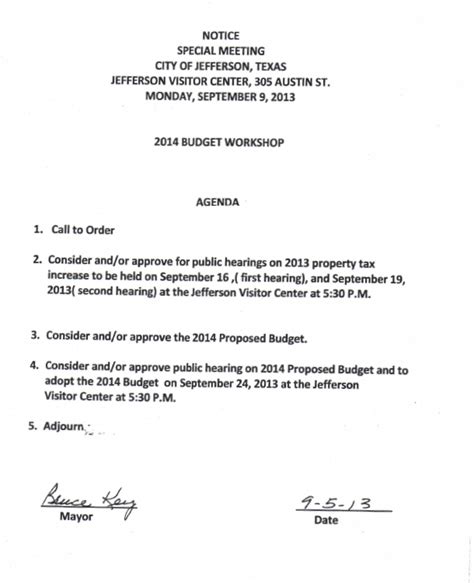 NOTICE
SPECIAL MEETING
CITY OF JEFFERSON, TEXAS
JEFFERSON VISITOR CENTER, 305 AUSTIN ST.
MONDAY, SEPTEMBER 9, 2013

2014 BUDGET WORKSHOP

AGENDA

1. Call to Order

2. Consider and/or approve for public hearings on 2013 property tax increase to be held on September 16 ,( first hearing), and September 19, 2013( second hearing) at the Jefferson Visitor Center at 5:30 P.M.

3. Consider and/or approve the 2014 Proposed Budget.

4. Consider and/or approve public hearing on 2014 Proposed Budget and to adopt the 2014 Budget on September 24, 2013 at the Jefferson Visitor Center at 5:30 P.M.

5. Adjourn

Bruce Key
Mayor

9-5-13
Date